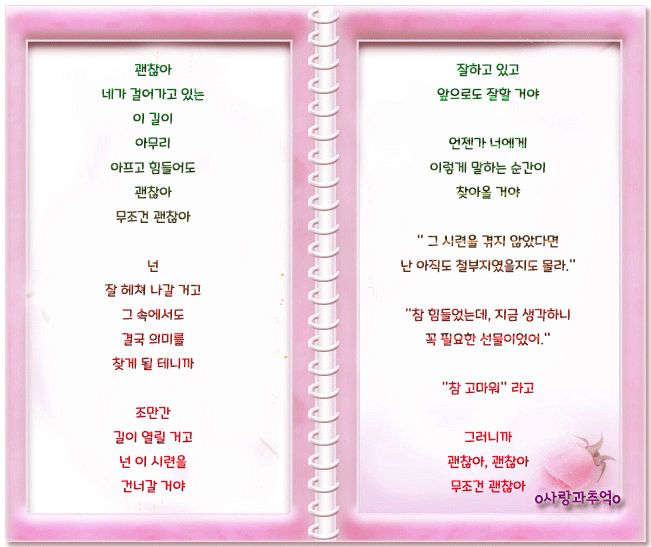 괜찮아
네가 걸어가고 있는
이 길이
아무리
아프고 힘들어도
괜찮아
무조건 괜찮아

넌
잘 헤쳐 나갈 거고
그 속에서도
결국 의미를
찾게 될 테니까

조만간
길이 열릴 거고
넌 이 시련을
건너갈 거야

잘하고 있고
앞으로도 잘할 거야

언젠가 너에게
이렇게 말하는 순간이
찾아올 거야

" 그 시련을 겪지 않았다면
난 아직도 철부지였을지도 몰라."

"참 힘들었는데, 지금 생각하니
꼭 필요한 선물이었어."

"참 고마워" 라고

그러니까
괜찮아, 괜찮아
무조건 괜찮아

o사랑과추억o